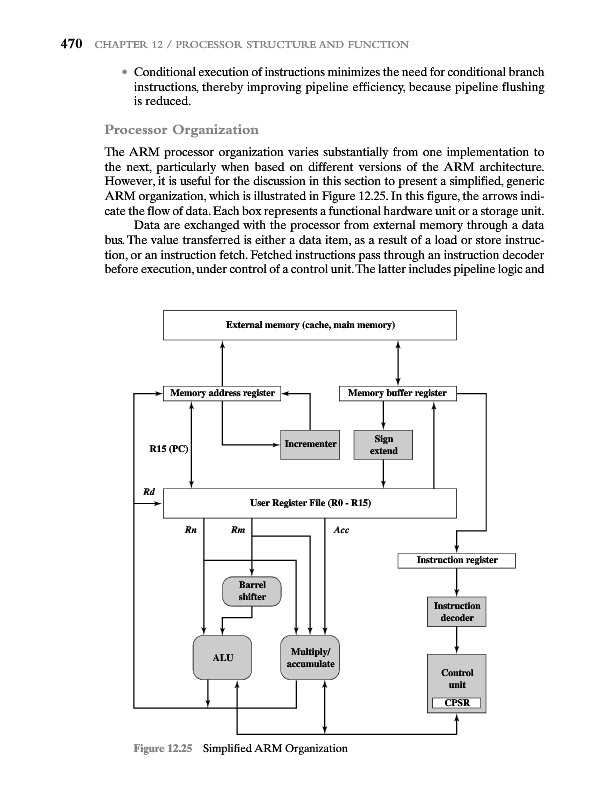 470 CHAPTER 12 / PROCESSOR STRUCTURE AND FUNCTION

• Conditional execution of instructions minimizes the need for conditional branch instructions, thereby improving pipeline efficiency, because pipeline flushing is reduced.

Processor Organization

The ARM processor organization varies substantially from one implementation to the next, particularly when based on different versions of the ARM architecture. However, it is useful for the discussion in this section to present a simplified, generic ARM organization, which is illustrated in Figure 12.25. In this figure, the arrows indicate the flow of data. Each box represents a functional hardware unit or a storage unit.

Data are exchanged with the processor from external memory through a data bus. The value transferred is either a data item, as a result of a load or store instruction, or an instruction fetch. Fetched instructions pass through an instruction decoder before execution, under control of a control unit. The latter includes pipeline logic and

External memory (cache, main memory)

Memory address register

Memory buffer register

R15 (PC)

Incrementer

Sign extend

Rd

User Register File (R0 - R15)

Rn

Rm

Acc

Instruction register

Barrel shifter

Instruction decoder

ALU

Multiply/ accumulate

Control unit

CPSR

Figure 12.25 Simplified ARM Organization